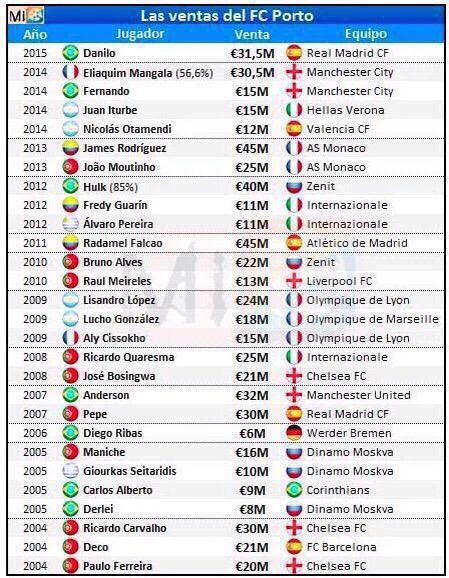 MI

Las ventas del FC Porto

| Año | Jugador | Venta | Equipo |
|---|---|---|---|
| 2015 | Danilo | €31,5M | Real Madrid CF |
| 2014 | Eliaquim Mangala (56,6%) | €30,5M | Manchester City |
| 2014 | Fernando | €15M | Manchester City |
| 2014 | Juan Iturbe | €15M | Hellas Verona |
| 2014 | Nicolás Otamendi | €12M | Valencia CF |
| 2013 | James Rodríguez | €45M | AS Monaco |
| 2013 | João Moutinho | €25M | AS Monaco |
| 2012 | Hulk (85%) | €40M | Zenit |
| 2012 | Fredy Guarín | €11M | Internazionale |
| 2012 | Álvaro Pereira | €11M | Internazionale |
| 2011 | Radamel Falcao | €45M | Atlético de Madrid |
| 2010 | Bruno Alves | €22M | Zenit |
| 2010 | Raul Meireles | €13M | Liverpool FC |
| 2009 | Lisandro López | €24M | Olympique de Lyon |
| 2009 | Lucho González | €18M | Olympique de Marseille |
| 2009 | Aly Cissokho | €15M | Olympique de Lyon |
| 2008 | Ricardo Quaresma | €25M | Internazionale |
| 2008 | José Bosingwa | €21M | Chelsea FC |
| 2007 | Anderson | €32M | Manchester United |
| 2007 | Pepe | €30M | Real Madrid CF |
| 2006 | Diego Ribas | €6M | Werder Bremen |
| 2005 | Maniche | €16M | Dinamo Moskva |
| 2005 | Giourkas Seitaridis | €10M | Dinamo Moskva |
| 2005 | Carlos Alberto | €9M | Corinthians |
| 2005 | Derlei | €8M | Dinamo Moskva |
| 2004 | Ricardo Carvalho | €30M | Chelsea FC |
| 2004 | Deco | €21M | FC Barcelona |
| 2004 | Paulo Ferreira | €20M | Chelsea FC |